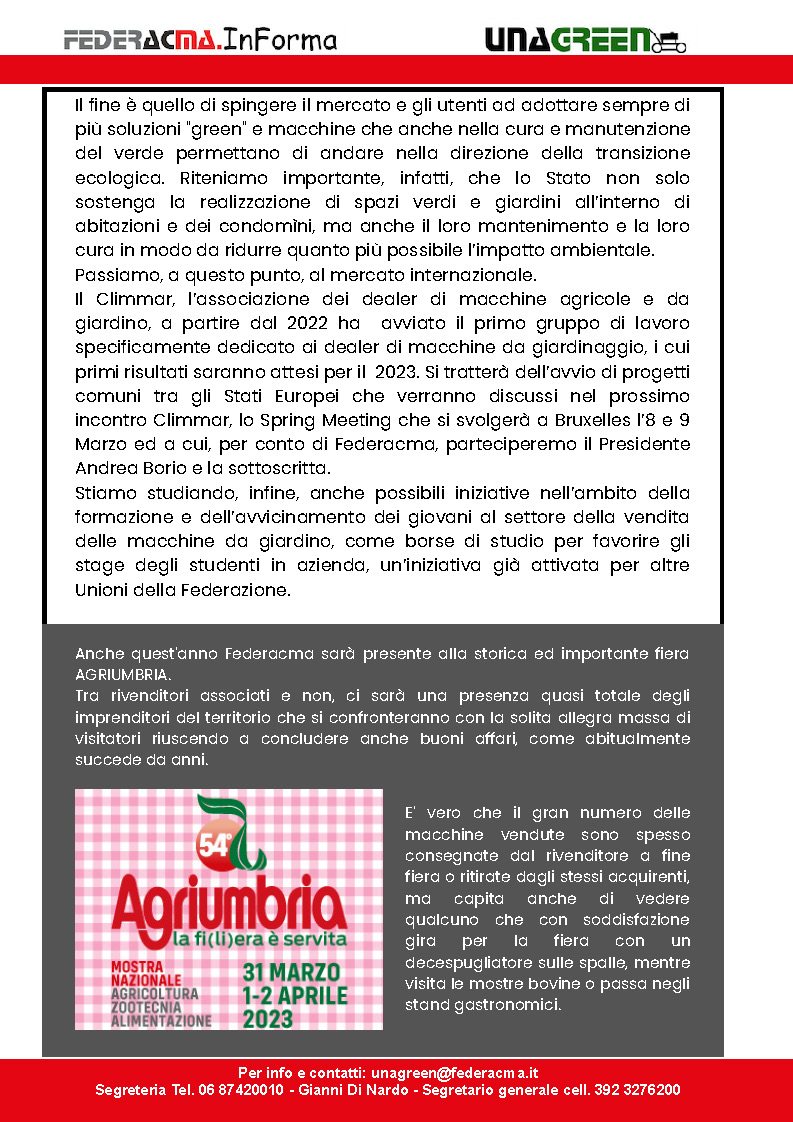 FEDERACMA.InForma

UNAGREEN

Il fine è quello di spingere il mercato e gli utenti ad adottare sempre di più soluzioni "green" e macchine che anche nella cura e manutenzione del verde permettano di andare nella direzione della transizione ecologica. Riteniamo importante, infatti, che lo Stato non solo sostenga la realizzazione di spazi verdi e giardini all'interno di abitazioni e dei condomìni, ma anche il loro mantenimento e la loro cura in modo da ridurre quanto più possibile l'impatto ambientale.
Passiamo, a questo punto, al mercato internazionale.
Il Climmar, l'associazione dei dealer di macchine agricole e da giardino, a partire dal 2022 ha avviato il primo gruppo di lavoro specificamente dedicato ai dealer di macchine da giardinaggio, i cui primi risultati saranno attesi per il 2023. Si tratterà dell'avvio di progetti comuni tra gli Stati Europei che verranno discussi nel prossimo incontro Climmar, lo Spring Meeting che si svolgerà a Bruxelles l'8 e 9 Marzo ed a cui, per conto di Federacma, parteciperemo il Presidente Andrea Borio e la sottoscritta.
Stiamo studiando, infine, anche possibili iniziative nell'ambito della formazione e dell'avvicinamento dei giovani al settore della vendita delle macchine da giardino, come borse di studio per favorire gli stage degli studenti in azienda, un'iniziativa già attivata per altre Unioni della Federazione.

Anche quest'anno Federacma sarà presente alla storica ed importante fiera AGRIUMBRIA.
Tra rivenditori associati e non, ci sarà una presenza quasi totale degli imprenditori del territorio che si confronteranno con la solita allegra massa di visitatori riuscendo a concludere anche buoni affari, come abitualmente succede da anni.

54ª
Agriumbria
la fi(li)era è servita
MOSTRA NAZIONALE
AGRICOLTURA
ZOOTECNIA
ALIMENTAZIONE
31 MARZO
1-2 APRILE
2023

E' vero che il gran numero delle macchine vendute sono spesso consegnate dal rivenditore a fine fiera o ritirate dagli stessi acquirenti, ma capita anche di vedere qualcuno che con soddisfazione gira per la fiera con un decespugliatore sulle spalle, mentre visita le mostre bovine o passa negli stand gastronomici.

Per info e contatti: unagreen@federacma.it
Segreteria Tel. 06 87420010 - Gianni Di Nardo - Segretario generale cell. 392 3276200